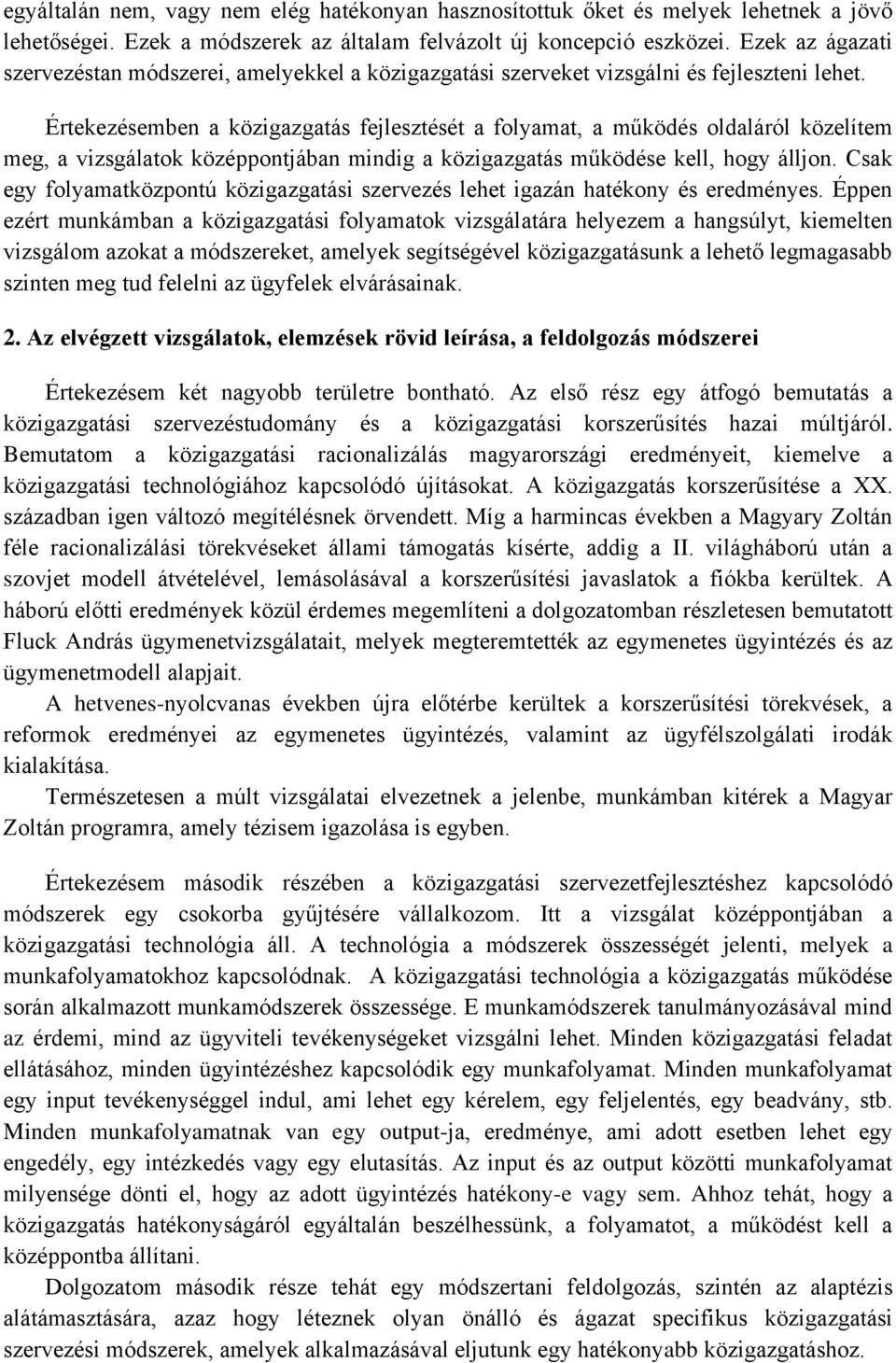 egyáltalán nem, vagy nem elég hatékonyan hasznosítottuk őket és melyek lehetnek a jövő lehetőségei. Ezek a módszerek az általam felvázolt új koncepció eszközei. Ezek az ágazati szervezéstan módszerei, amelyekkel a közigazgatási szerveket vizsgálni és fejleszteni lehet.

Értekezésemben a közigazgatás fejlesztését a folyamat, a működés oldaláról közelítem meg, a vizsgálatok középpontjában mindig a közigazgatás működése kell, hogy álljon. Csak egy folyamatközpontú közigazgatási szervezés lehet igazán hatékony és eredményes. Éppen ezért munkámban a közigazgatási folyamatok vizsgálatára helyezem a hangsúlyt, kiemelten vizsgálom azokat a módszereket, amelyek segítségével közigazgatásunk a lehető legmagasabb szinten meg tud felelni az ügyfelek elvárásainak.

2. Az elvégzett vizsgálatok, elemzések rövid leírása, a feldolgozás módszerei

Értekezésem két nagyobb területre bontható. Az első rész egy átfogó bemutatás a közigazgatási szervezéstudomány és a közigazgatási korszerűsítés hazai múltjáról. Bemutatom a közigazgatási racionalizálás magyarországi eredményeit, kiemelve a közigazgatási technológiához kapcsolódó újításokat. A közigazgatás korszerűsítése a XX. században igen változó megítélésnek örvendett. Míg a harmincas években a Magyary Zoltán féle racionalizálási törekvéseket állami támogatás kísérte, addig a II. világháború után a szovjet modell átvételével, lemásolásával a korszerűsítési javaslatok a fiókba kerültek. A háború előtti eredmények közül érdemes megemlíteni a dolgozatomban részletesen bemutatott Fluck András ügymenetvizsgálatait, melyek megteremtették az egymenetes ügyintézés és az ügymenetmodell alapjait.

A hetvenes-nyolcvanas években újra előtérbe kerültek a korszerűsítési törekvések, a reformok eredményei az egymenetes ügyintézés, valamint az ügyfélszolgálati irodák kialakítása.

Természetesen a múlt vizsgálatai elvezetnek a jelenbe, munkámban kitérek a Magyar Zoltán programra, amely tézisem igazolása is egyben.

Értekezésem második részében a közigazgatási szervezetfejlesztéshez kapcsolódó módszerek egy csokorba gyűjtésére vállalkozom. Itt a vizsgálat középpontjában a közigazgatási technológia áll. A technológia a módszerek összességét jelenti, melyek a munkafolyamatokhoz kapcsolódnak. A közigazgatási technológia a közigazgatás működése során alkalmazott munkamódszerek összessége. E munkamódszerek tanulmányozásával mind az érdemi, mind az ügyviteli tevékenységeket vizsgálni lehet. Minden közigazgatási feladat ellátásához, minden ügyintézéshez kapcsolódik egy munkafolyamat. Minden munkafolyamat egy input tevékenységgel indul, ami lehet egy kérelem, egy feljelentés, egy beadvány, stb. Minden munkafolyamatnak van egy output-ja, eredménye, ami adott esetben lehet egy engedély, egy intézkedés vagy egy elutasítás. Az input és az output közötti munkafolyamat milyensége dönti el, hogy az adott ügyintézés hatékony-e vagy sem. Ahhoz tehát, hogy a közigazgatás hatékonyságáról egyáltalán beszélhessünk, a folyamatot, a működést kell a középpontba állítani.

Dolgozatom második része tehát egy módszertani feldolgozás, szintén az alaptézis alátámasztására, azaz hogy léteznek olyan önálló és ágazat specifikus közigazgatási szervezési módszerek, amelyek alkalmazásával eljutunk egy hatékonyabb közigazgatáshoz.